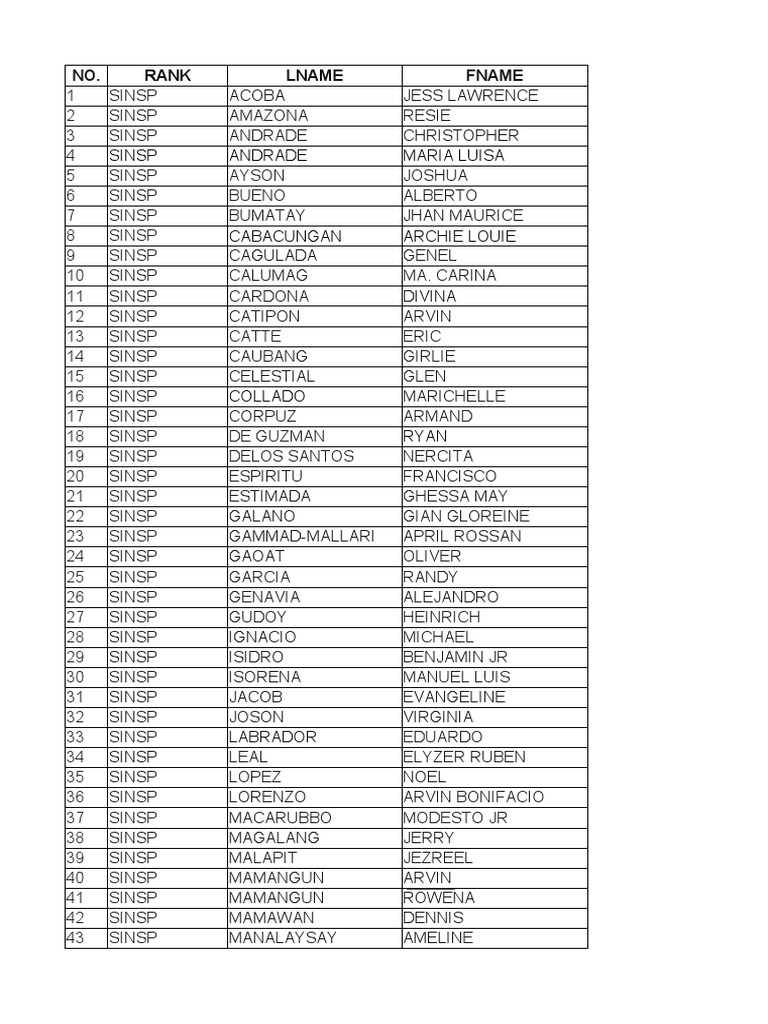 | NO. | RANK | LNAME | FNAME |
|---|---|---|---|
| 1 | SINSP | ACOBA | JESS LAWRENCE |
| 2 | SINSP | AMAZONA | RESIE |
| 3 | SINSP | ANDRADE | CHRISTOPHER |
| 4 | SINSP | ANDRADE | MARIA LUISA |
| 5 | SINSP | AYSON | JOSHUA |
| 6 | SINSP | BUENO | ALBERTO |
| 7 | SINSP | BUMATAY | JHAN MAURICE |
| 8 | SINSP | CABACUNGAN | ARCHIE LOUIE |
| 9 | SINSP | CAGULADA | GENEL |
| 10 | SINSP | CALUMAG | MA. CARINA |
| 11 | SINSP | CARDONA | DIVINA |
| 12 | SINSP | CATIPON | ARVIN |
| 13 | SINSP | CATTE | ERIC |
| 14 | SINSP | CAUBANG | GIRLIE |
| 15 | SINSP | CELESTIAL | GLEN |
| 16 | SINSP | COLLADO | MARICHELLE |
| 17 | SINSP | CORPUZ | ARMAND |
| 18 | SINSP | DE GUZMAN | RYAN |
| 19 | SINSP | DELOS SANTOS | NERCITA |
| 20 | SINSP | ESPIRITU | FRANCISCO |
| 21 | SINSP | ESTIMADA | GHESSA MAY |
| 22 | SINSP | GALANO | GIAN GLOREINE |
| 23 | SINSP | GAMMAD-MALLARI | APRIL ROSSAN |
| 24 | SINSP | GAOAT | OLIVER |
| 25 | SINSP | GARCIA | RANDY |
| 26 | SINSP | GENAVIA | ALEJANDRO |
| 27 | SINSP | GUDOY | HEINRICH |
| 28 | SINSP | IGNACIO | MICHAEL |
| 29 | SINSP | ISIDRO | BENJAMIN JR |
| 30 | SINSP | ISORENA | MANUEL LUIS |
| 31 | SINSP | JACOB | EVANGELINE |
| 32 | SINSP | JOSON | VIRGINIA |
| 33 | SINSP | LABRADOR | EDUARDO |
| 34 | SINSP | LEAL | ELYZER RUBEN |
| 35 | SINSP | LOPEZ | NOEL |
| 36 | SINSP | LORENZO | ARVIN BONIFACIO |
| 37 | SINSP | MACARUBBO | MODESTO JR |
| 38 | SINSP | MAGALANG | JERRY |
| 39 | SINSP | MALAPIT | JEZREEL |
| 40 | SINSP | MAMANGUN | ARVIN |
| 41 | SINSP | MAMANGUN | ROWENA |
| 42 | SINSP | MAMAWAN | DENNIS |
| 43 | SINSP | MANALAYSAY | AMELINE |